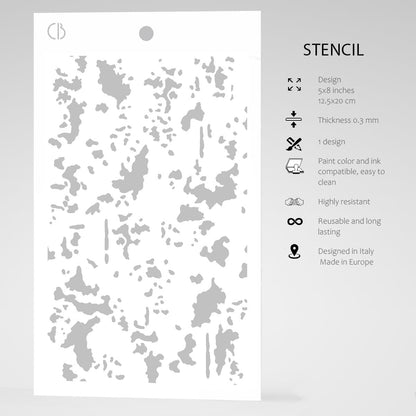 CB

STENCIL

Design
5x8 inches
12,5x20 cm

Thickness 0.3 mm

1 design

Paint color and ink compatible, easy to clean

Highly resistant

Reusable and long lasting

Designed in Italy
Made in Europe